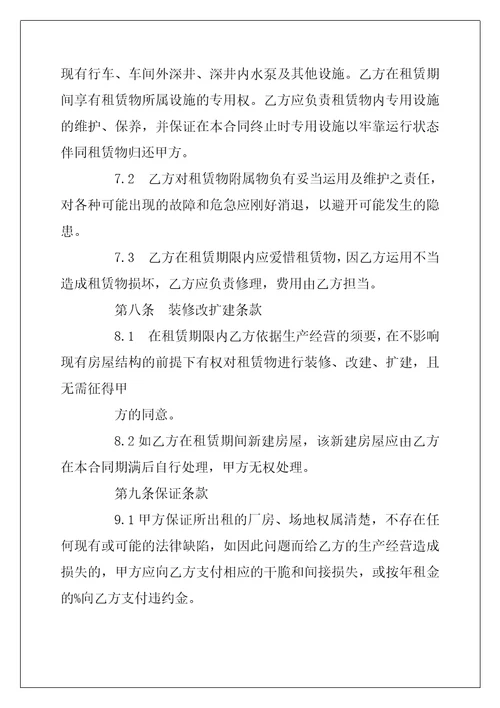 现有行车、车间外深井、深井内水泵及其他设施。乙方在租赁期间享有租赁物所属设施的专用权。乙方应负责租赁物内专用设施的维护、保养，并保证在本合同终止时专用设施以牢靠运行状态伴同租赁物归还甲方。

7.2　乙方对租赁物附属物负有妥当运用及维护之责任，对各种可能出现的故障和危急应刚好消退，以避开可能发生的隐患。

7.3　乙方在租赁期限内应爱惜租赁物，因乙方运用不当造成租赁物损坏，乙方应负责修理，费用由乙方担当。

第八条　装修改扩建条款

8.1　在租赁期限内乙方依据生产经营的须要，在不影响现有房屋结构的前提下有权对租赁物进行装修、改建、扩建，且无需征得甲

方的同意。

8.2 如乙方在租赁期间新建房屋，该新建房屋应由乙方在本合同期满后自行处理，甲方无权处理。

第九条保证条款

9.1 甲方保证所出租的厂房、场地权属清楚，不存在任何现有或可能的法律缺陷，如因此问题而给乙方的生产经营造成损失的，甲方应向乙方支付相应的干脆和间接损失，或按年租金的%向乙方支付违约金。